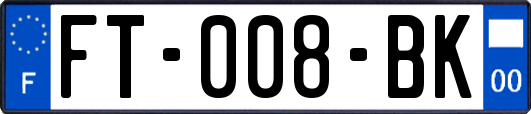 F

FT-008-BK

00